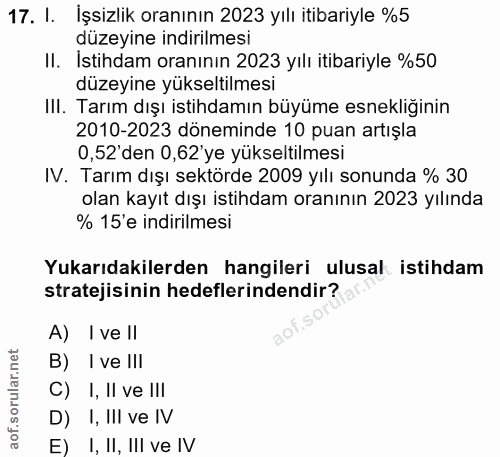 17. I. İşsizlik oranının 2023 yılı itibariyle %5 düzeyine indirilmesi
II. İstihdam oranının 2023 yılı itibariyle %50 düzeyine yükseltilmesi
III. Tarım dışı istihdamın büyüme esnekliğinin 2010-2023 döneminde 10 puan artışla 0,52'den 0,62'ye yükseltilmesi
IV. Tarım dışı sektörde 2009 yılı sonunda % 30 olan kayıt dışı istihdam oranının 2023 yılında % 15'e indirilmesi

Yukarıdakilerden hangileri ulusal istihdam stratejisinin hedeflerindendir?

A) I ve II
B) I ve III
C) I, II ve III
D) I, III ve IV
E) I, II, III ve IV

aof.sorular.net